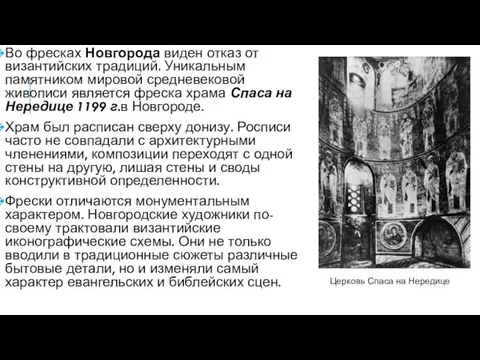 Во фресках Новгорода виден отказ от византийских традиций. Уникальным памятником мировой средневековой живописи является фреска храма Спаса на Нередице 1199 г.в Новгороде.

Храм был расписан сверху донизу. Росписи часто не совпадали с архитектурными членениями, композиции переходят с одной стены на другую, лишая стены и своды конструктивной определенности.

Фрески отличаются монументальным характером. Новгородские художники по-своему трактовали византийские иконографические схемы. Они не только вводили в традиционные сюжеты различные бытовые детали, но и изменяли самый характер евангельских и библейских сцен.

Церковь Спаса на Нередице